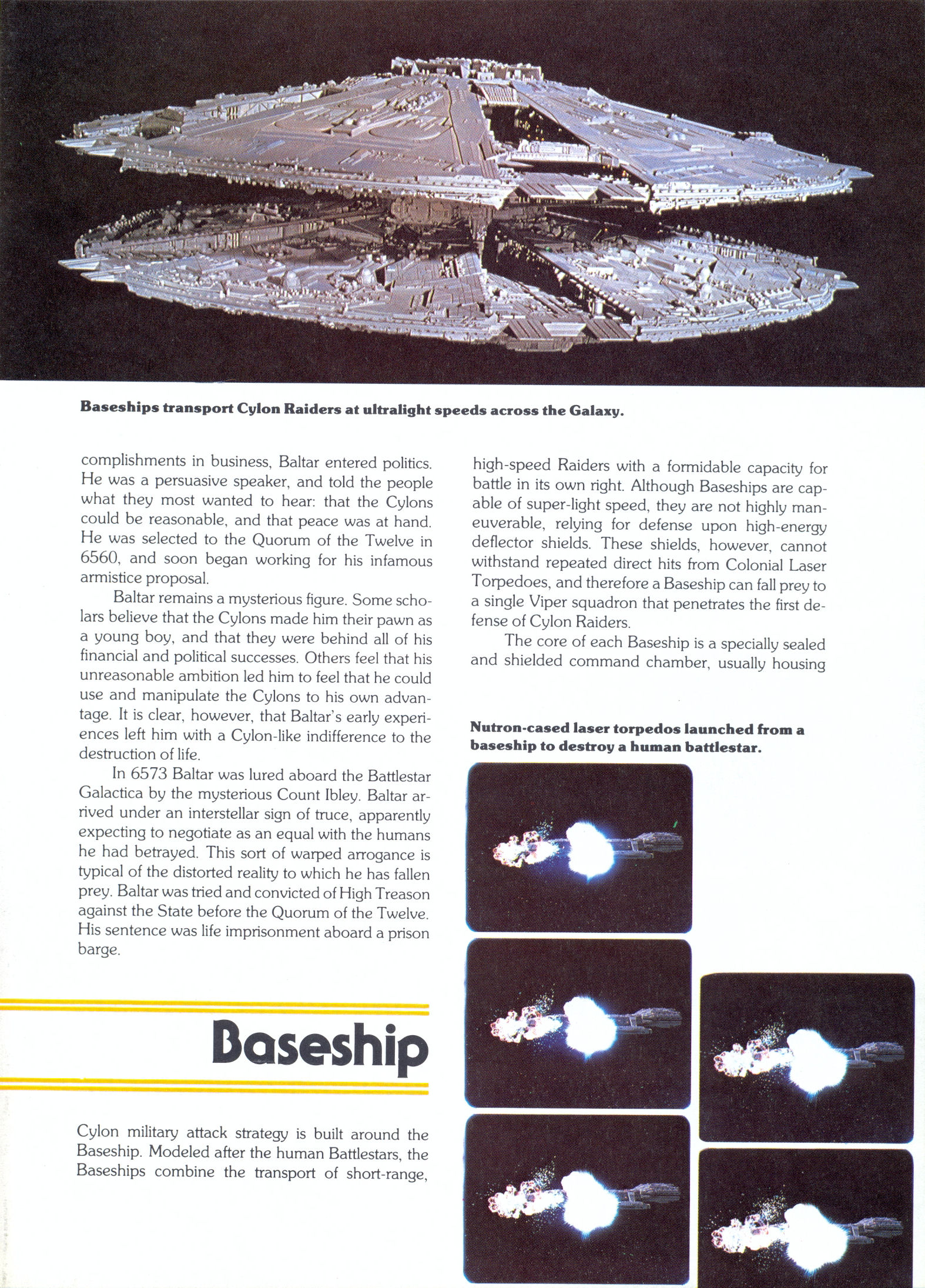 Baseships transport Cylon Raiders at ultralight speeds across the Galaxy.

complishments in business, Baltar entered politics. He was a persuasive speaker, and told the people what they most wanted to hear: that the Cylons could be reasonable, and that peace was at hand. He was selected to the Quorum of the Twelve in 6560, and soon began working for his infamous armistice proposal.

Baltar remains a mysterious figure. Some scholars believe that the Cylons made him their pawn as a young boy, and that they were behind all of his financial and political successes. Others feel that his unreasonable ambition led him to feel that he could use and manipulate the Cylons to his own advantage. It is clear, however, that Baltar's early experiences left him with a Cylon-like indifference to the destruction of life.

In 6573 Baltar was lured aboard the Battlestar Galactica by the mysterious Count Ibley. Baltar arrived under an interstellar sign of truce, apparently expecting to negotiate as an equal with the humans he had betrayed. This sort of warped arrogance is typical of the distorted reality to which he has fallen prey. Baltar was tried and convicted of High Treason against the State before the Quorum of the Twelve. His sentence was life imprisonment aboard a prison barge.

Baseship

Cylon military attack strategy is built around the Baseship. Modeled after the human Battlestars, the Baseships combine the transport of short-range, high-speed Raiders with a formidable capacity for battle in its own right. Although Baseships are capable of super-light speed, they are not highly maneuverable, relying for defense upon high-energy deflector shields. These shields, however, cannot withstand repeated direct hits from Colonial Laser Torpedoes, and therefore a Baseship can fall prey to a single Viper squadron that penetrates the first defense of Cylon Raiders.

The core of each Baseship is a specially sealed and shielded command chamber, usually housing

Nutron-cased laser torpedos launched from a baseship to destroy a human battlestar.